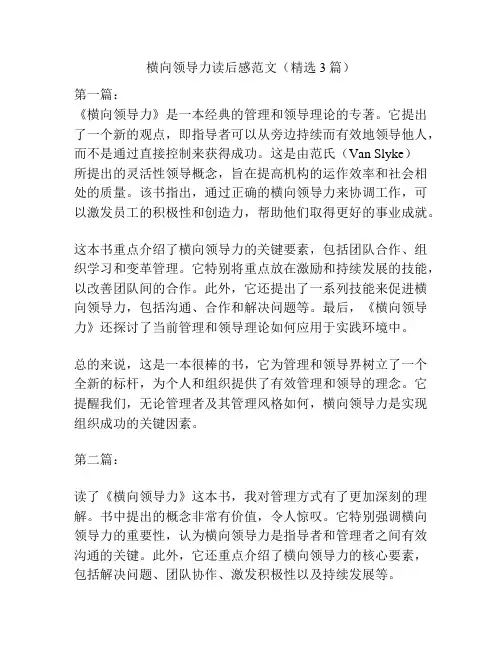 横向领导力读后感范文（精选 3 篇）

第一篇：
《横向领导力》是一本经典的管理和领导理论的专著。它提出了一个新的观点，即指导者可以从旁边持续而有效地领导他人，而不是通过直接控制来获得成功。这是由范氏（Van Slyke）所提出的灵活性领导概念，旨在提高机构的运作效率和社会相处的质量。该书指出，通过正确的横向领导力来协调工作，可以激发员工的积极性和创造力，帮助他们取得更好的事业成就。

这本书重点介绍了横向领导力的关键要素，包括团队合作、组织学习和变革管理。它特别将重点放在激励和持续发展的技能，以改善团队间的合作。此外，它还提出了一系列技能来促进横向领导力，包括沟通、合作和解决问题等。最后，《横向领导力》还探讨了当前管理和领导理论如何应用于实践环境中。

总的来说，这是一本很棒的书，它为管理和领导界树立了一个全新的标杆，为个人和组织提供了有效管理和领导的理念。它提醒我们，无论管理者及其管理风格如何，横向领导力是实现组织成功的关键因素。

第二篇：

读了《横向领导力》这本书，我对管理方式有了更加深刻的理解。书中提出的概念非常有价值，令人惊叹。它特别强调横向领导力的重要性，认为横向领导力是指导者和管理者之间有效沟通的关键。此外，它还重点介绍了横向领导力的核心要素，包括解决问题、团队协作、激发积极性以及持续发展等。